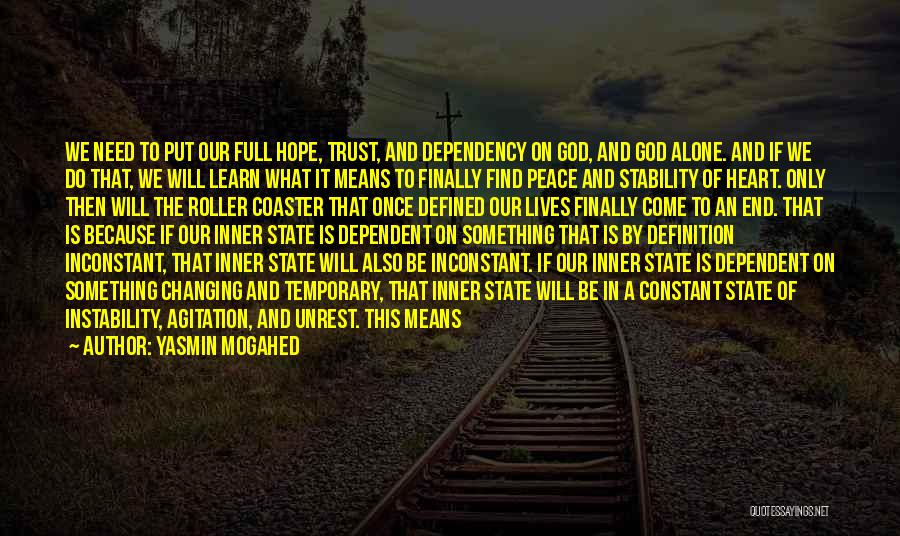 WE NEED TO PUT OUR FULL HOPE, TRUST, AND DEPENDENCY ON GOD, AND GOD ALONE. AND IF WE DO THAT, WE WILL LEARN WHAT IT MEANS TO FINALLY FIND PEACE AND STABILITY OF HEART. ONLY THEN WILL THE ROLLER COASTER THAT ONCE DEFINED OUR LIVES FINALLY COME TO AN END. THAT IS BECAUSE IF OUR INNER STATE IS DEPENDENT ON SOMETHING THAT IS BY DEFINITION INCONSTANT, THAT INNER STATE WILL ALSO BE INCONSTANT. IF OUR INNER STATE IS DEPENDENT ON SOMETHING CHANGING AND TEMPORARY, THAT INNER STATE WILL BE IN A CONSTANT STATE OF INSTABILITY, AGITATION, AND UNREST. THIS MEANS

— AUTHOR: YASMIN MOGAHED

QUOTESSAYINGS.NET